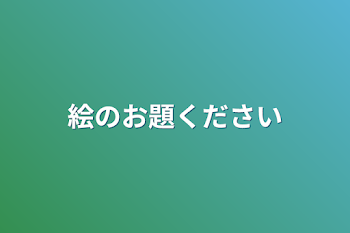 絵のお題ください